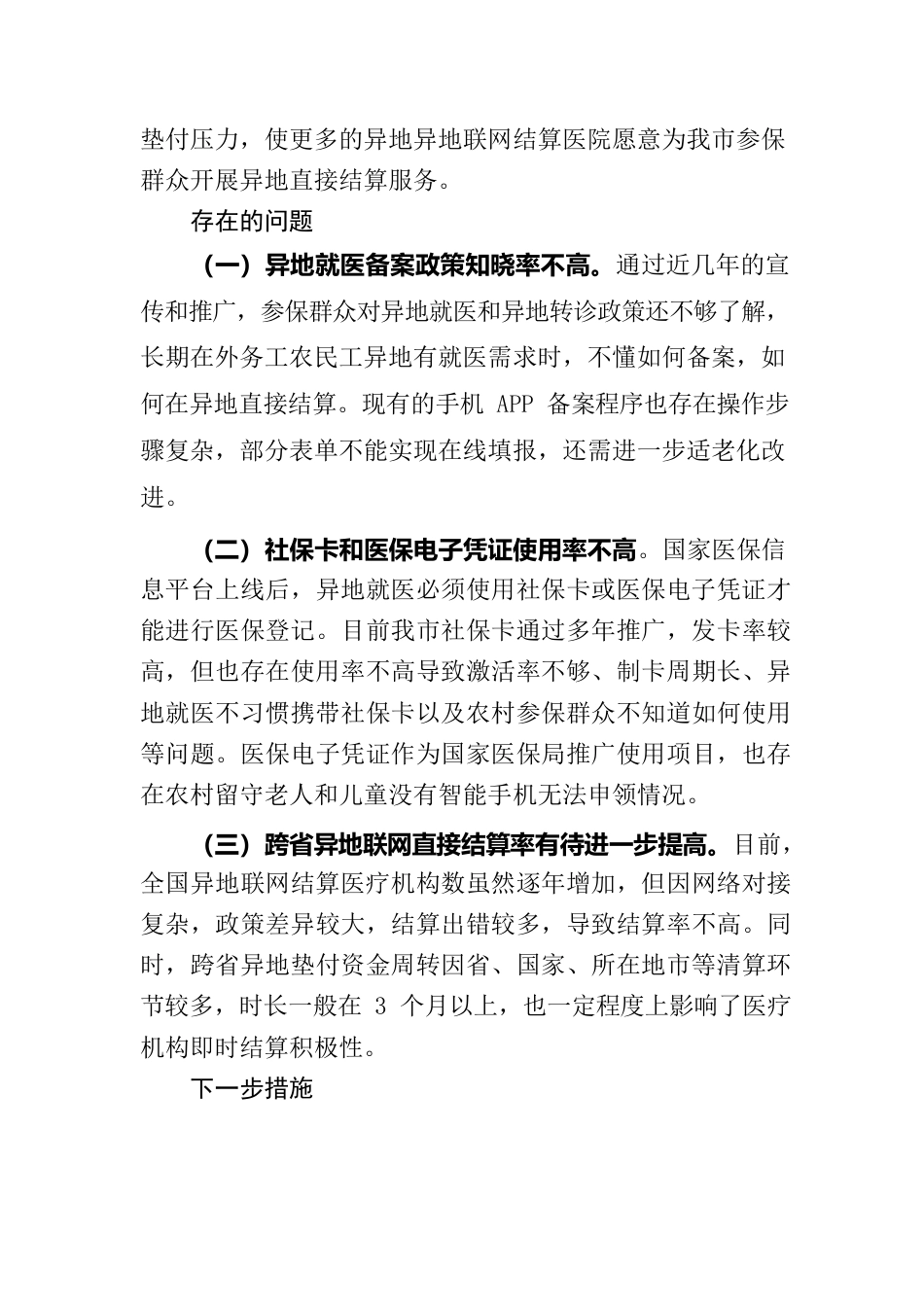 垫付压力，使更多的异地异地联网结算医院愿意为我市参保群众开展异地直接结算服务。

存在的问题

（一）异地就医备案政策知晓率不高。通过近几年的宣传和推广，参保群众对异地就医和异地转诊政策还不够了解，长期在外务工农民工异地有就医需求时，不懂如何备案，如何在异地直接结算。现有的手机 APP 备案程序也存在操作步骤复杂，部分表单不能实现在线填报，还需进一步适老化改进。

（二）社保卡和医保电子凭证使用率不高。国家医保信息平台上线后，异地就医必须使用社保卡或医保电子凭证才能进行医保登记。目前我市社保卡通过多年推广，发卡率较高，但也存在使用率不高导致激活率不够、制卡周期长、异地就医不习惯携带社保卡以及农村参保群众不知道如何使用等问题。医保电子凭证作为国家医保局推广使用项目，也存在农村留守老人和儿童没有智能手机无法申领情况。

（三）跨省异地联网直接结算率有待进一步提高。目前，全国异地联网结算医疗机构数虽然逐年增加，但因网络对接复杂，政策差异较大，结算出错较多，导致结算率不高。同时，跨省异地垫付资金周转因省、国家、所在地市等清算环节较多，时长一般在 3 个月以上，也一定程度上影响了医疗机构即时结算积极性。

下一步措施